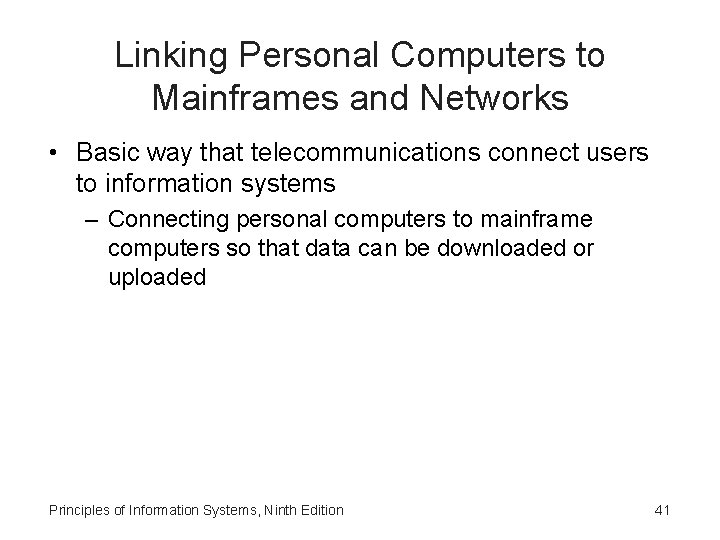 Linking Personal Computers to Mainframes and Networks

• Basic way that telecommunications connect users to information systems
- Connecting personal computers to mainframe computers so that data can be downloaded or uploaded

Principles of Information Systems, Ninth Edition
41